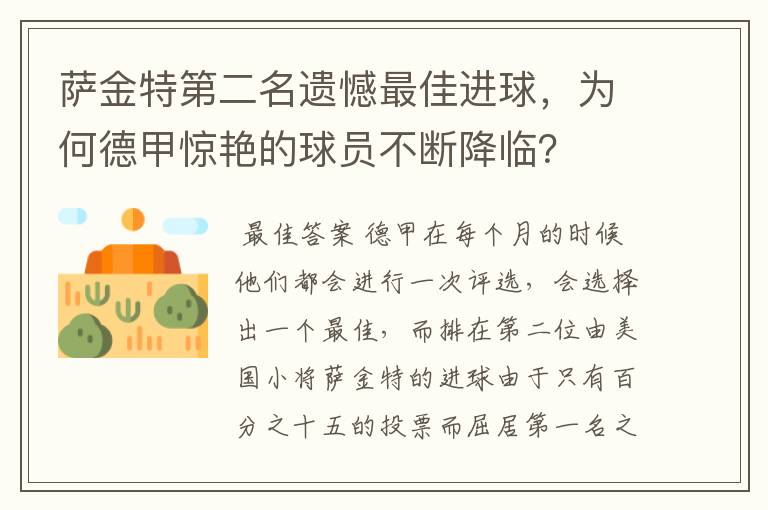 萨金特第二名遗憾最佳进球，为何德甲惊艳的球员不断降临？

最佳答案 德甲在每个月的时候他们都会进行一次评选，会选择出一个最佳，而排在第二位由美国小将萨金特的进球由于只有百分之十五的投票而屈居第一名之